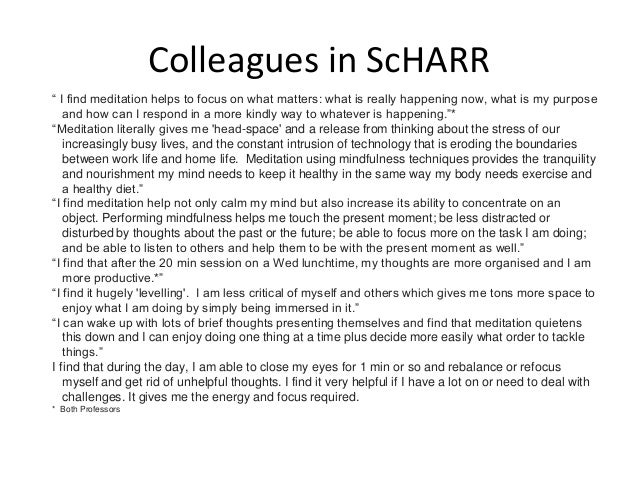 Colleagues in ScHARR

" I find meditation helps to focus on what matters: what is really happening now, what is my purpose and how can I respond in a more kindly way to whatever is happening."*

"Meditation literally gives me 'head-space' and a release from thinking about the stress of our increasingly busy lives, and the constant intrusion of technology that is eroding the boundaries between work life and home life. Meditation using mindfulness techniques provides the tranquility and nourishment my mind needs to keep it healthy in the same way my body needs exercise and a healthy diet."

"I find meditation help not only calm my mind but also increase its ability to concentrate on an object. Performing mindfulness helps me touch the present moment; be less distracted or disturbed by thoughts about the past or the future; be able to focus more on the task I am doing; and be able to listen to others and help them to be with the present moment as well."

"I find that after the 20 min session on a Wed lunchtime, my thoughts are more organised and I am more productive.*"

"I find it hugely 'levelling'. I am less critical of myself and others which gives me tons more space to enjoy what I am doing by simply being immersed in it."

"I can wake up with lots of brief thoughts presenting themselves and find that meditation quietens this down and I can enjoy doing one thing at a time plus decide more easily what order to tackle things."

I find that during the day, I am able to close my eyes for 1 min or so and rebalance or refocus myself and get rid of unhelpful thoughts. I find it very helpful if I have a lot on or need to deal with challenges. It gives me the energy and focus required.

* Both Professors